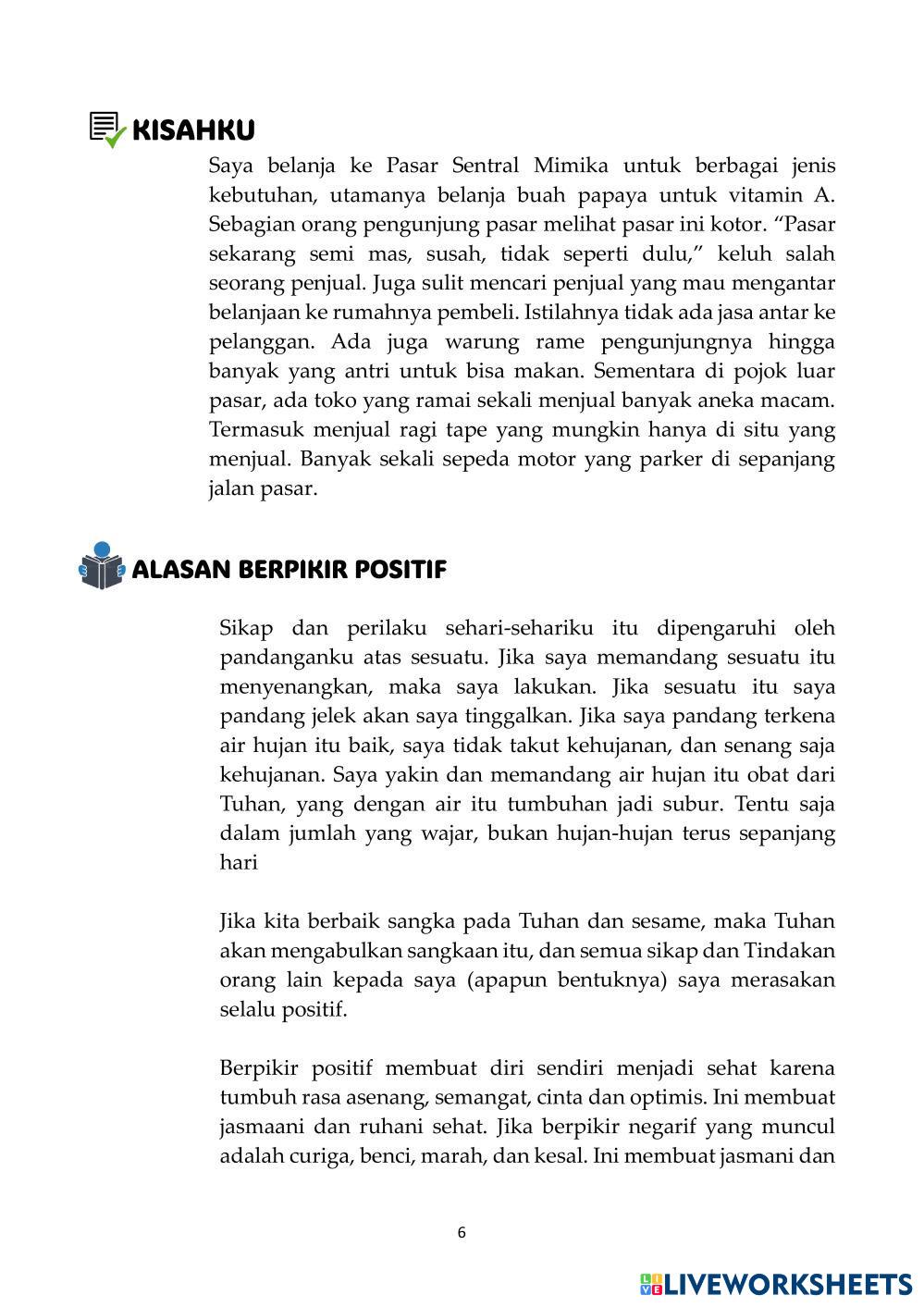 KISAHKU

Saya belanja ke Pasar Sentral Mimika untuk berbagai jenis kebutuhan, utamanya belanja buah papaya untuk vitamin A. Sebagian orang pengunjung pasar melihat pasar ini kotor. “Pasar sekarang semi mas, susah, tidak seperti dulu,” keluh salah seorang penjual. Juga sulit mencari penjual yang mau mengantar belanjaan ke rumahnya pembeli. Istilahnya tidak ada jasa antar ke pelanggan. Ada juga warung rame pengunjungnya hingga banyak yang antri untuk bisa makan. Sementara di pojok luar pasar, ada toko yang ramai sekali menjual banyak aneka macam. Termasuk menjual ragi tape yang mungkin hanya di situ yang menjual. Banyak sekali sepeda motor yang parker di sepanjang jalan pasar.

ALASAN BERPIKIR POSITIF

Sikap dan perilaku sehari-sehariku itu dipengaruhi oleh pandanganku atas sesuatu. Jika saya memandang sesuatu itu menyenangkan, maka saya lakukan. Jika sesuatu itu saya pandang jelek akan saya tinggalkan. Jika saya pandang terkena air hujan itu baik, saya tidak takut kehujanan, dan senang saja kehujanan. Saya yakin dan memandang air hujan itu obat dari Tuhan, yang dengan air itu tumbuhan jadi subur. Tentu saja dalam jumlah yang wajar, bukan hujan-hujan terus sepanjang hari

Jika kita berbaik sangka pada Tuhan dan sesame, maka Tuhan akan mengabulkan sangkaan itu, dan semua sikap dan Tindakan orang lain kepada saya (apapun bentuknya) saya merasakan selalu positif.

Berpikir positif membuat diri sendiri menjadi sehat karena tumbuh rasa asenang, semangat, cinta dan optimis. Ini membuat jasmaani dan ruhani sehat. Jika berpikir negarif yang muncul adalah curiga, benci, marah, dan kesal. Ini membuat jasmani dan

6

LIVEWORKSHEETS